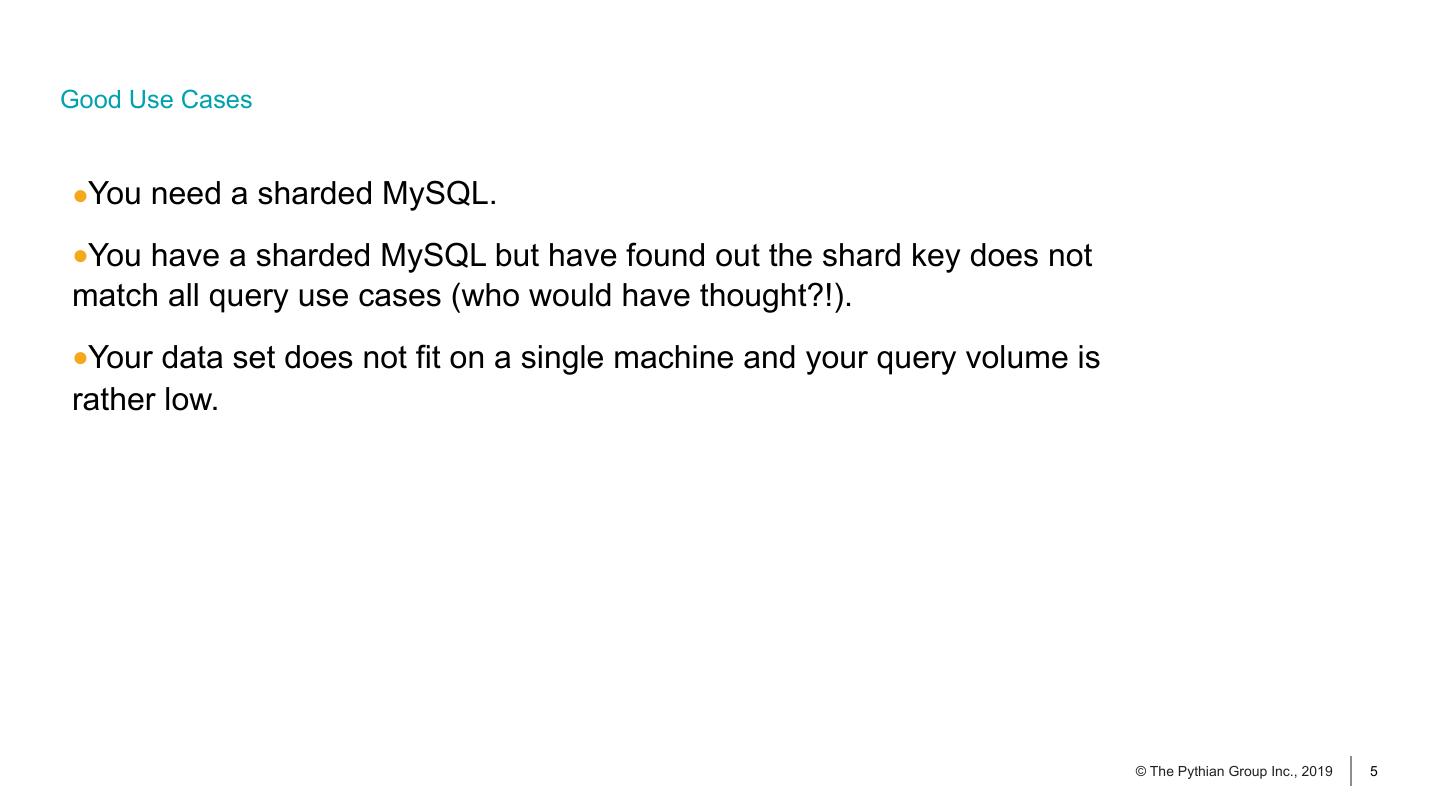 Good Use Cases

• You need a sharded MySQL.

• You have a sharded MySQL but have found out the shard key does not match all query use cases (who would have thought?!).

• Your data set does not fit on a single machine and your query volume is rather low.

© The Pythian Group Inc., 2019 5